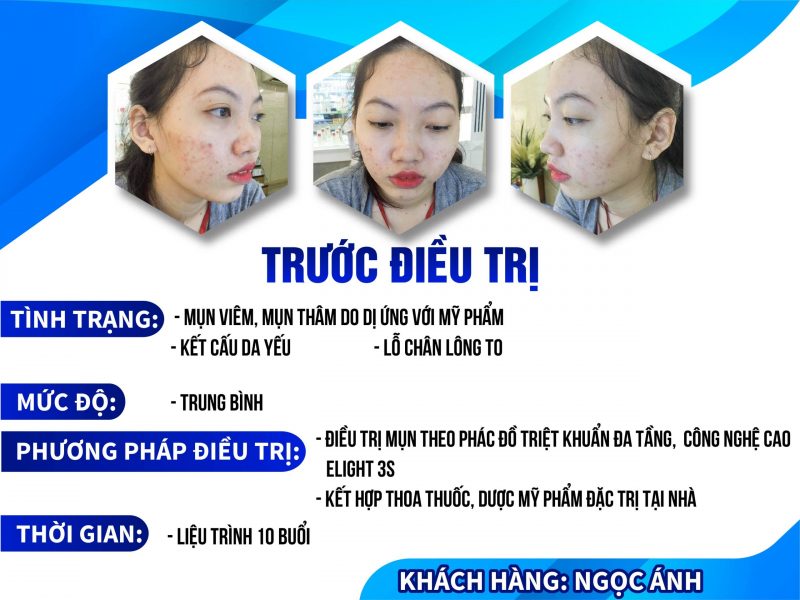 TRƯỚC ĐIỀU TRỊ

TÌNH TRẠNG: - MỤN VIÊM, MỤN THÂM DO DỊ ỨNG VỚI MỸ PHẨM
- KẾT CẤU DA YẾU
- LỖ CHÂN LÔNG TO

MỨC ĐỘ: - TRUNG BÌNH

PHƯƠNG PHÁP ĐIỀU TRỊ: - ĐIỀU TRỊ MỤN THEO PHÁC ĐỒ TRIỆT KHUẨN ĐA TẦNG, CÔNG NGHỆ CAO ELIGHT 3S
- KẾT HỢP THOA THUỐC, DƯỢC MỸ PHẨM ĐẶC TRỊ TẠI NHÀ

THỜI GIAN: - LIỆU TRÌNH 10 BUỔI

KHÁCH HÀNG: NGỌC ÁNH